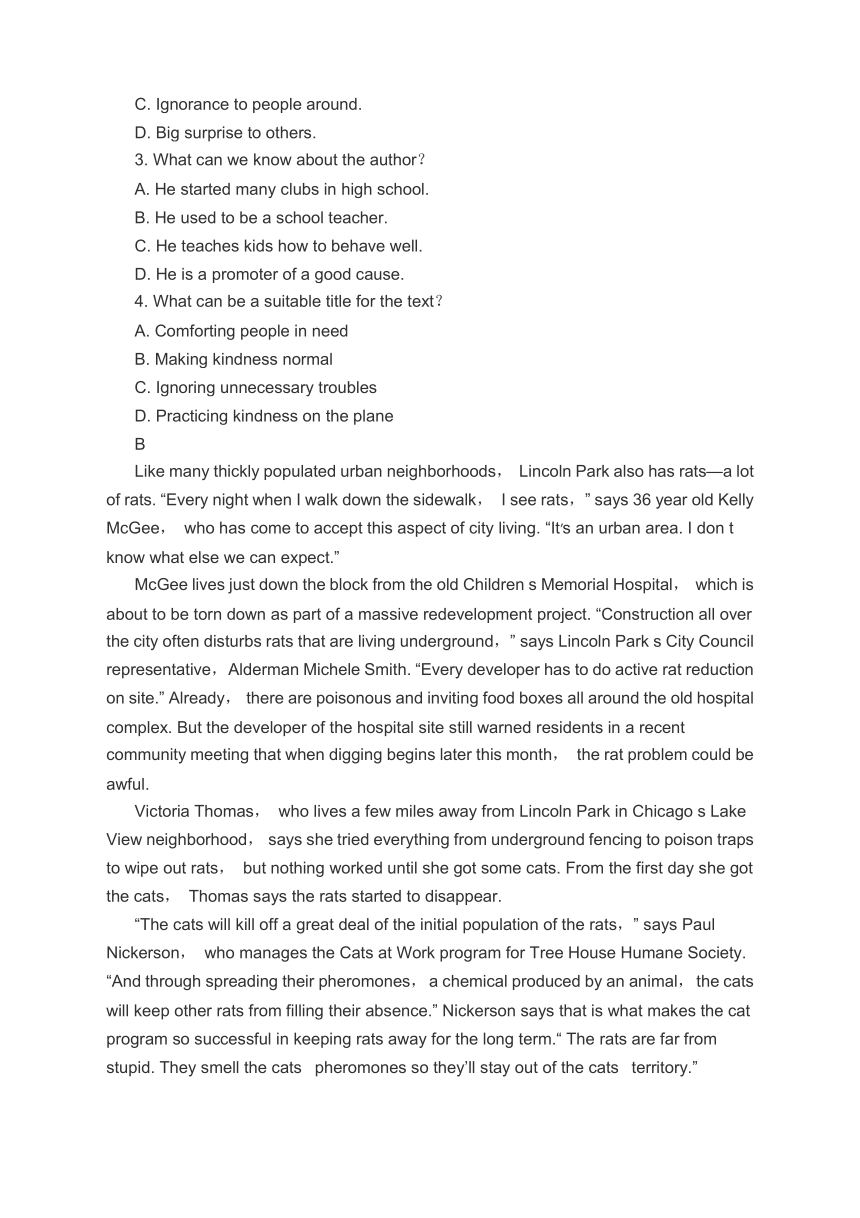 C. Ignorance to people around.
D. Big surprise to others.
3. What can we know about the author？
A. He started many clubs in high school.
B. He used to be a school teacher.
C. He teaches kids how to behave well.
D. He is a promoter of a good cause.
4. What can be a suitable title for the text？
A. Comforting people in need
B. Making kindness normal
C. Ignoring unnecessary troubles
D. Practicing kindness on the plane
B
Like many thickly populated urban neighborhoods， Lincoln Park also has rats—a lot of rats. “Every night when I walk down the sidewalk， I see rats，” says 36 year old Kelly McGee， who has come to accept this aspect of city living. “It‘s an urban area. I don t know what else we can expect.”
McGee lives just down the block from the old Children s Memorial Hospital， which is about to be torn down as part of a massive redevelopment project. “Construction all over the city often disturbs rats that are living underground，” says Lincoln Park s City Council representative，Alderman Michele Smith. “Every developer has to do active rat reduction on site.” Already， there are poisonous and inviting food boxes all around the old hospital complex. But the developer of the hospital site still warned residents in a recent community meeting that when digging begins later this month， the rat problem could be awful.
Victoria Thomas， who lives a few miles away from Lincoln Park in Chicago s Lake View neighborhood， says she tried everything from underground fencing to poison traps to wipe out rats， but nothing worked until she got some cats. From the first day she got the cats， Thomas says the rats started to disappear.
“The cats will kill off a great deal of the initial population of the rats，” says Paul Nickerson， who manages the Cats at Work program for Tree House Humane Society. “And through spreading their pheromones， a chemical produced by an animal， the cats will keep other rats from filling their absence.” Nickerson says that is what makes the cat program so successful in keeping rats away for the long term.“ The rats are far from stupid. They smell the cats pheromones so they’ll stay out of the cats territory.”